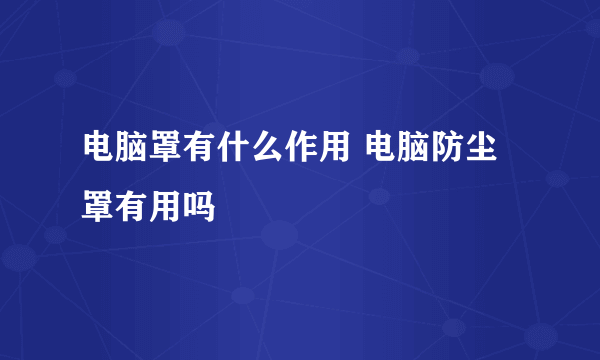 电脑罩有什么作用 电脑防尘罩有用吗